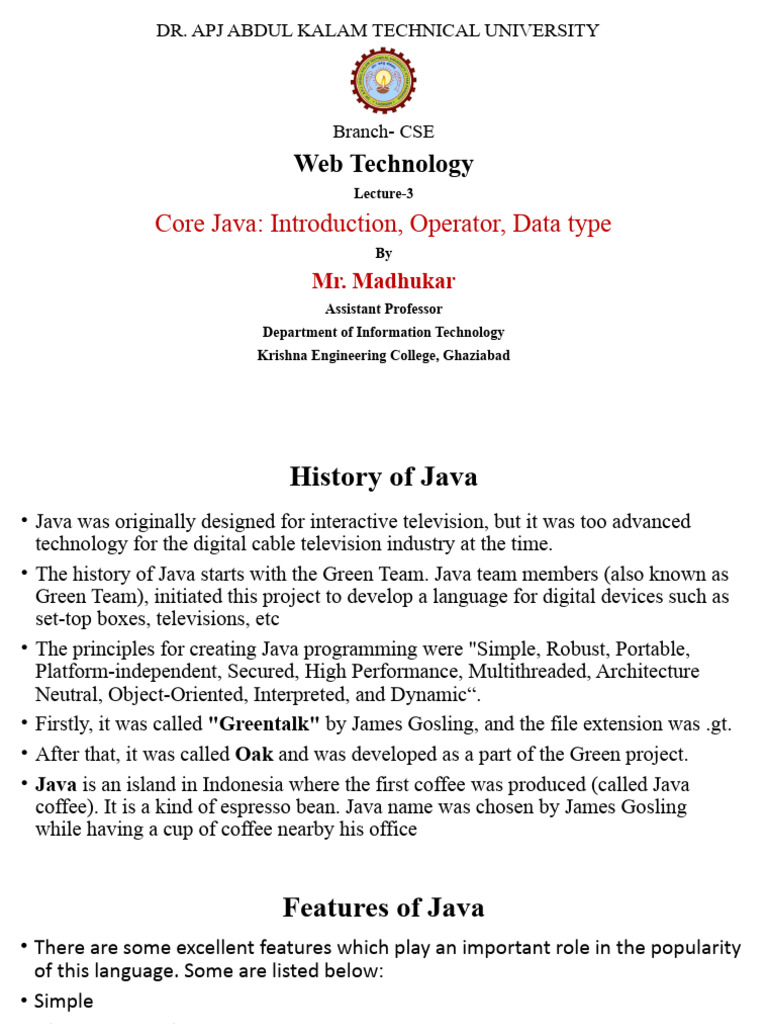 DR. APJ ABDUL KALAM TECHNICAL UNIVERSITY

Branch- CSE

Web Technology

Lecture-3

Core Java: Introduction, Operator, Data type

By

Mr. Madhukar

Assistant Professor

Department of Information Technology

Krishna Engineering College, Ghaziabad

History of Java

• Java was originally designed for interactive television, but it was too advanced technology for the digital cable television industry at the time.

• The history of Java starts with the Green Team. Java team members (also known as Green Team), initiated this project to develop a language for digital devices such as set-top boxes, televisions, etc

• The principles for creating Java programming were "Simple, Robust, Portable, Platform-independent, Secured, High Performance, Multithreaded, Architecture Neutral, Object-Oriented, Interpreted, and Dynamic“.

• Firstly, it was called "Greentalk" by James Gosling, and the file extension was .gt.

• After that, it was called Oak and was developed as a part of the Green project.

• Java is an island in Indonesia where the first coffee was produced (called Java coffee). It is a kind of espresso bean. Java name was chosen by James Gosling while having a cup of coffee nearby his office

Features of Java

• There are some excellent features which play an important role in the popularity of this language. Some are listed below:

• Simple